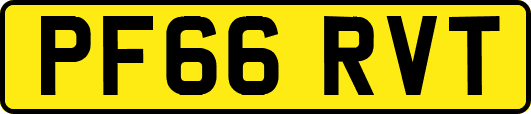 PF66 RVT